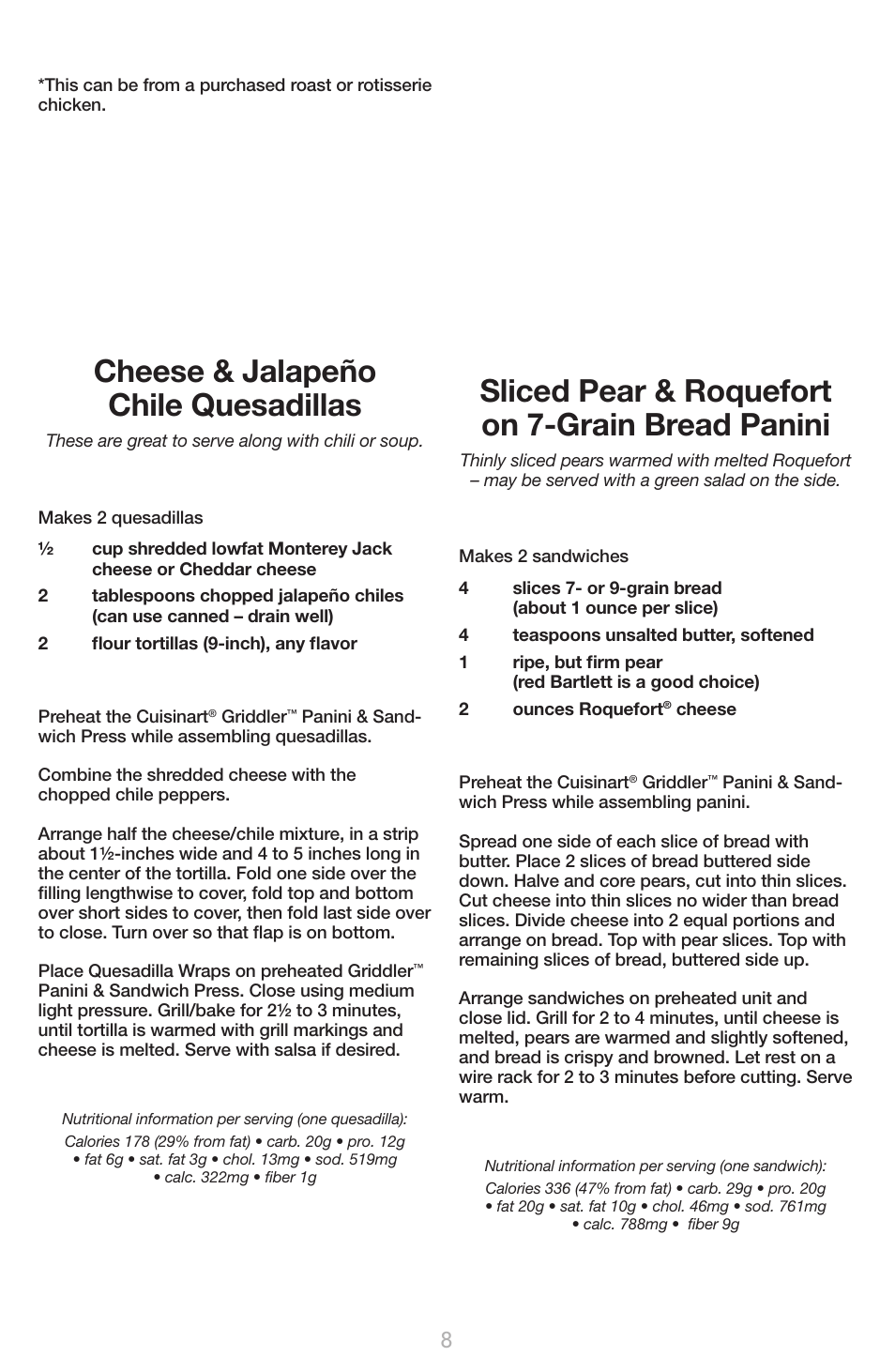 *This can be from a purchased roast or rotisserie chicken.

Cheese & Jalapeño Chile Quesadillas

These are great to serve along with chili or soup.

Makes 2 quesadillas

½ cup shredded lowfat Monterey Jack cheese or Cheddar cheese

2 tablespoons chopped jalapeño chiles (can use canned – drain well)

2 flour tortillas (9-inch), any flavor

Preheat the Cuisinart® Griddler™ Panini & Sandwich Press while assembling quesadillas.

Combine the shredded cheese with the chopped chile peppers.

Arrange half the cheese/chile mixture, in a strip about 1½-inches wide and 4 to 5 inches long in the center of the tortilla. Fold one side over the filling lengthwise to cover, fold top and bottom over short sides to cover, then fold last side over to close. Turn over so that flap is on bottom.

Place Quesadilla Wraps on preheated Griddler™ Panini & Sandwich Press. Close using medium light pressure. Grill/bake for 2½ to 3 minutes, until tortilla is warmed with grill markings and cheese is melted. Serve with salsa if desired.

Nutritional information per serving (one quesadilla):
Calories 178 (29% from fat) • carb. 20g • pro. 12g • fat 6g • sat. fat 3g • chol. 13mg • sod. 519mg • calc. 322mg • fiber 1g

Sliced Pear & Roquefort on 7-Grain Bread Panini

Thinly sliced pears warmed with melted Roquefort – may be served with a green salad on the side.

Makes 2 sandwiches

4 slices 7- or 9-grain bread (about 1 ounce per slice)

4 teaspoons unsalted butter, softened

1 ripe, but firm pear (red Bartlett is a good choice)

2 ounces Roquefort® cheese

Preheat the Cuisinart® Griddler™ Panini & Sandwich Press while assembling panini.

Spread one side of each slice of bread with butter. Place 2 slices of bread buttered side down. Halve and core pears, cut into thin slices. Cut cheese into thin slices no wider than bread slices. Divide cheese into 2 equal portions and arrange on bread. Top with pear slices. Top with remaining slices of bread, buttered side up.

Arrange sandwiches on preheated unit and close lid. Grill for 2 to 4 minutes, until cheese is melted, pears are warmed and slightly softened, and bread is crispy and browned. Let rest on a wire rack for 2 to 3 minutes before cutting. Serve warm.

Nutritional information per serving (one sandwich):
Calories 336 (47% from fat) • carb. 29g • pro. 20g • fat 20g • sat. fat 10g • chol. 46mg • sod. 761mg • calc. 788mg • fiber 9g

8